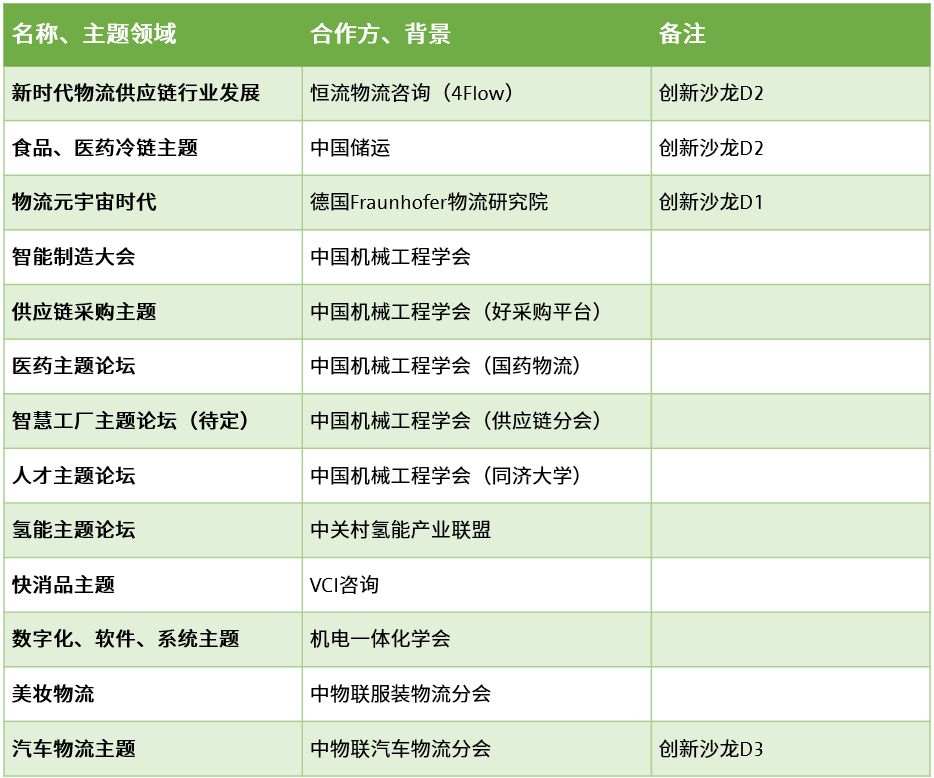 | 名称、主题领域 | 合作方、背景 | 备注 |
|---|---|---|
| 新时代物流供应链行业发展 | 恒流物流咨询（4Flow） | 创新沙龙D2 |
| 食品、医药冷链主题 | 中国储运 | 创新沙龙D2 |
| 物流元宇宙时代 | 德国Fraunhofer物流研究院 | 创新沙龙D1 |
| 智能制造大会 | 中国机械工程学会 | |
| 供应链采购主题 | 中国机械工程学会（好采购平台） | |
| 医药主题论坛 | 中国机械工程学会（国药物流） | |
| 智慧工厂主题论坛（待定） | 中国机械工程学会（供应链分会） | |
| 人才主题论坛 | 中国机械工程学会（同济大学） | |
| 氢能主题论坛 | 中关村氢能产业联盟 | |
| 快消品主题 | VCI咨询 | |
| 数字化、软件、系统主题 | 机电一体化学会 | |
| 美妆物流 | 中物联服装物流分会 | |
| 汽车物流主题 | 中物联汽车物流分会 | 创新沙龙D3 |